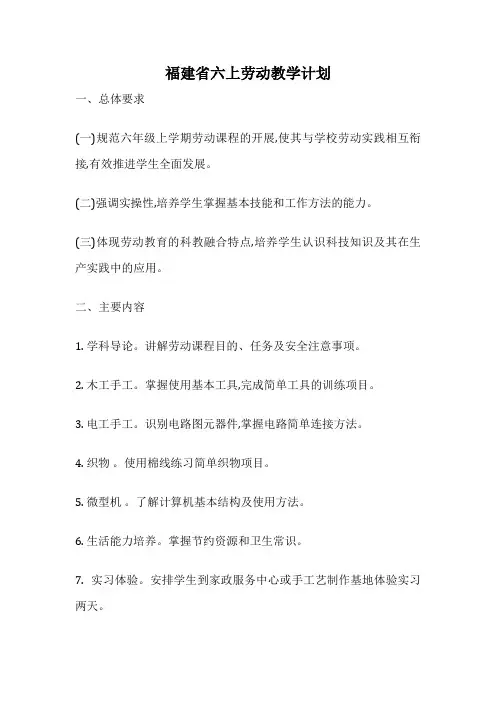 福建省六上劳动教学计划

一、总体要求

(一)规范六年级上学期劳动课程的开展,使其与学校劳动实践相互衔接,有效推进学生全面发展。

(二)强调实操性,培养学生掌握基本技能和工作方法的能力。

(三)体现劳动教育的科教融合特点,培养学生认识科技知识及其在生产实践中的应用。

二、主要内容

1. 学科导论。讲解劳动课程目的、任务及安全注意事项。

2. 木工手工。掌握使用基本工具,完成简单工具的训练项目。

3. 电工手工。识别电路图元器件,掌握电路简单连接方法。

4. 织物 。使用棉线练习简单织物项目。

5. 微型机 。了解计算机基本结构及使用方法。

6. 生活能力培养。掌握节约资源和卫生常识。

7. 实习体验。安排学生到家政服务中心或手工艺制作基地体验实习两天。